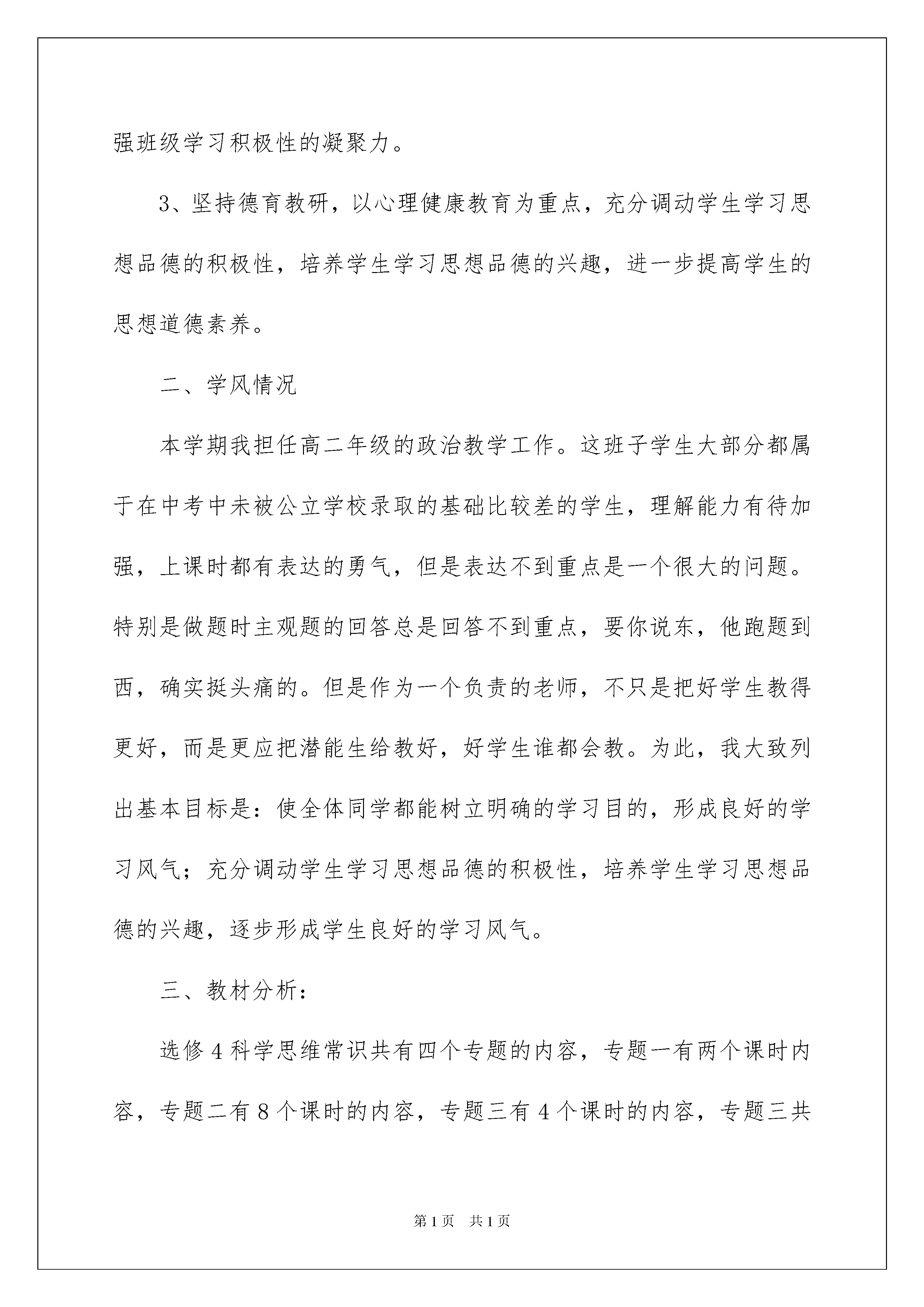 强班级学习积极性的凝聚力。

3、坚持德育教研，以心理健康教育为重点，充分调动学生学习思想品德的积极性，培养学生学习思想品德的兴趣，进一步提高学生的思想道德素养。

二、学风情况

本学期我担任高二年级的政治教学工作。这班子学生大部分都属于在中考中未被公立学校录取的基础比较差的学生，理解能力有待加强，上课时都有表达的勇气，但是表达不到重点是一个很大的问题。特别是做题时主观题的回答总是回答不到重点，要你说东，他跑题到西，确实挺头痛的。但是作为一个负责的老师，不只是把好学生教得更好，而是更应把潜能生给教好，好学生谁都会教。为此，我大致列出基本目标是：使全体同学都能树立明确的学习目的，形成良好的学习风气；充分调动学生学习思想品德的积极性，培养学生学习思想品德的兴趣，逐步形成学生良好的学习风气。

三、教材分析：

选修4科学思维常识共有四个专题的内容，专题一有两个课时内容，专题二有8个课时的内容，专题三有4个课时的内容，专题三共

第1页 共1页